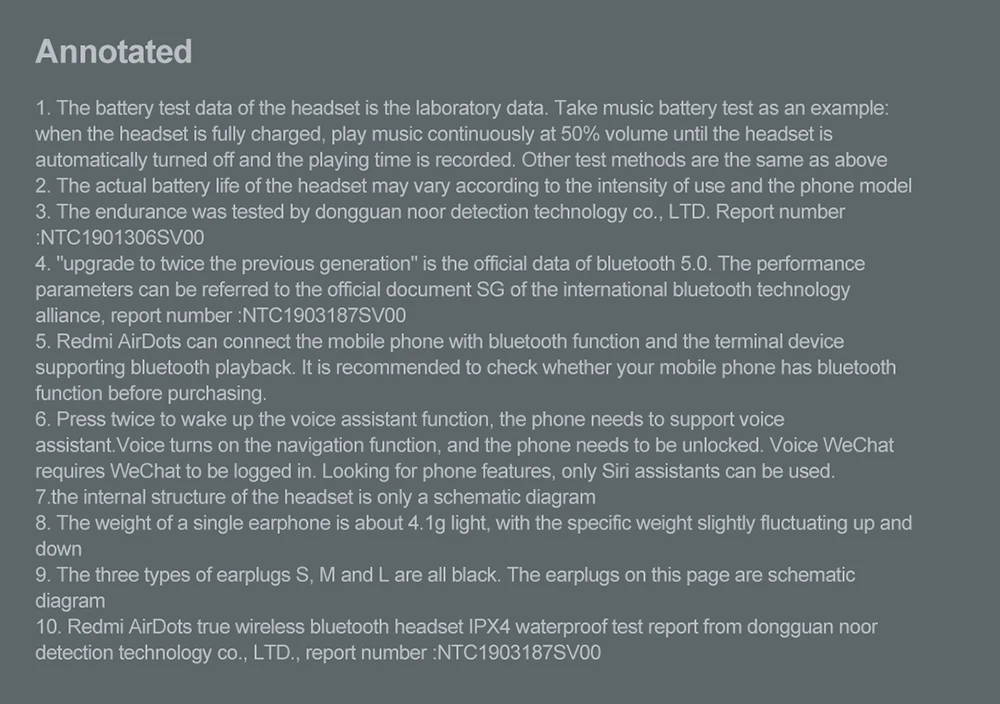 Annotated

1. The battery test data of the headset is the laboratory data. Take music battery test as an example: when the headset is fully charged, play music continuously at 50% volume until the headset is automatically turned off and the playing time is recorded. Other test methods are the same as above
2. The actual battery life of the headset may vary according to the intensity of use and the phone model
3. The endurance was tested by dongguan noor detection technology co., LTD. Report number :NTC1901306SV00
4. "upgrade to twice the previous generation" is the official data of bluetooth 5.0. The performance parameters can be referred to the official document SG of the international bluetooth technology alliance, report number :NTC1903187SV00
5. Redmi AirDots can connect the mobile phone with bluetooth function and the terminal device supporting bluetooth playback. It is recommended to check whether your mobile phone has bluetooth function before purchasing.
6. Press twice to wake up the voice assistant function, the phone needs to support voice assistant.Voice turns on the navigation function, and the phone needs to be unlocked. Voice WeChat requires WeChat to be logged in. Looking for phone features, only Siri assistants can be used.
7.the internal structure of the headset is only a schematic diagram
8. The weight of a single earphone is about 4.1g light, with the specific weight slightly fluctuating up and down
9. The three types of earplugs S, M and L are all black. The earplugs on this page are schematic diagram
10. Redmi AirDots true wireless bluetooth headset IPX4 waterproof test report from dongguan noor detection technology co., LTD., report number :NTC1903187SV00